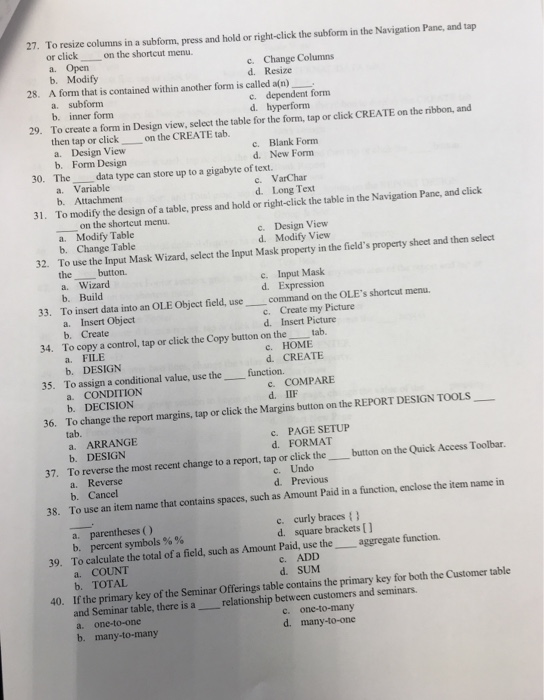 27. To resize columns in a subform, press and hold or right-click the subform in the Navigation Pane, and tap or click ____ on the shortcut menu.
a. Open
b. Modify
c. Change Columns
d. Resize

28. A form that is contained within another form is called a(n) ____.
a. subform
b. inner form
c. dependent form
d. hyperform

29. To create a form in Design view, select the table for the form, tap or click CREATE on the ribbon, and then tap or click ____ on the CREATE tab.
a. Design View
b. Form Design
c. Blank Form
d. New Form

30. The ____ data type can store up to a gigabyte of text.
a. Variable
b. Attachment
c. VarChar
d. Long Text

31. To modify the design of a table, press and hold or right-click the table in the Navigation Pane, and click ____ on the shortcut menu.
a. Modify Table
b. Change Table
c. Design View
d. Modify View

32. To use the Input Mask Wizard, select the Input Mask property in the field's property sheet and then select the ____ button.
a. Wizard
b. Build
c. Input Mask
d. Expression

33. To insert data into an OLE Object field, use ____ command on the OLE's shortcut menu.
a. Insert Object
b. Create
c. Create my Picture
d. Insert Picture

34. To copy a control, tap or click the Copy button on the ____ tab.
a. FILE
b. DESIGN
c. HOME
d. CREATE

35. To assign a conditional value, use the ____ function.
a. CONDITION
b. DECISION
c. COMPARE
d. IIF

36. To change the report margins, tap or click the Margins button on the REPORT DESIGN TOOLS ____ tab.
a. ARRANGE
b. DESIGN
c. PAGE SETUP
d. FORMAT

37. To reverse the most recent change to a report, tap or click the ____ button on the Quick Access Toolbar.
a. Reverse
b. Cancel
c. Undo
d. Previous

38. To use an item name that contains spaces, such as Amount Paid in a function, enclose the item name in ____.
a. parentheses ( )
b. percent symbols % %
c. curly braces { }
d. square brackets [ ]

39. To calculate the total of a field, such as Amount Paid, use the ____ aggregate function.
a. COUNT
b. TOTAL
c. ADD
d. SUM

40. If the primary key of the Seminar Offerings table contains the primary key for both the Customer table and Seminar table, there is a ____ relationship between customers and seminars.
a. one-to-one
b. many-to-many
c. one-to-many
d. many-to-one